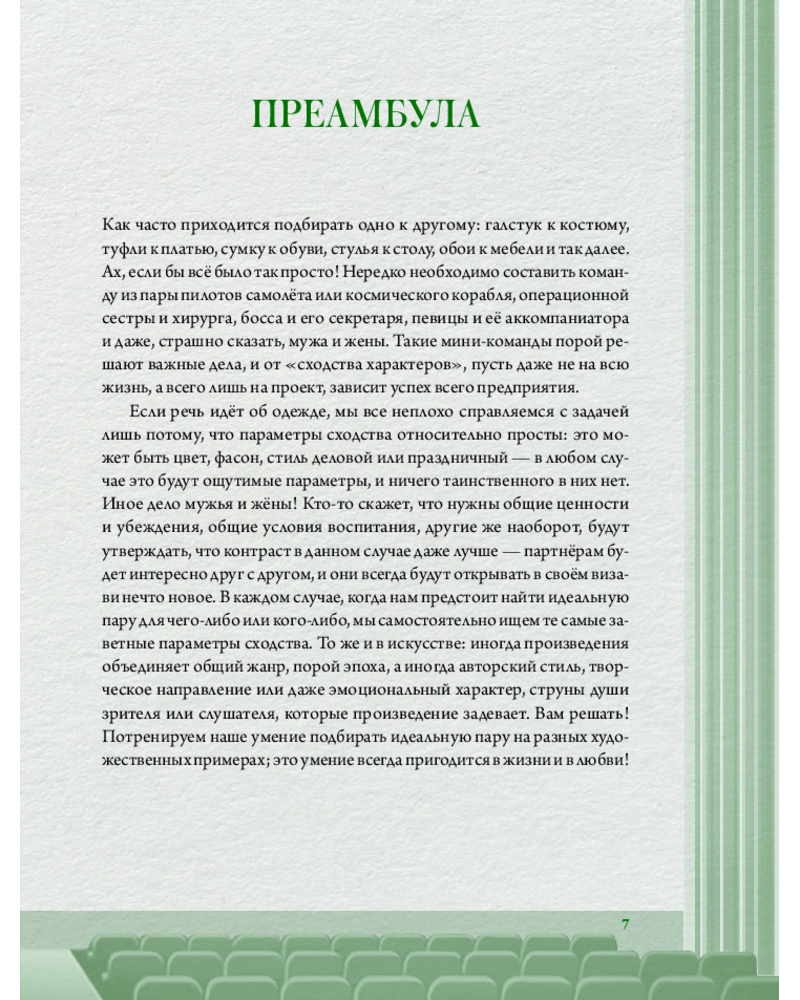 ПРЕАМБУЛА

Как часто приходится подбирать одно к другому: галстук к костюму, туфли к платью, сумку к обуви, стулья к столу, обои к мебели и так далее. Ах, если бы всё было так просто! Нередко необходимо составить команду из пары пилотов самолёта или космического корабля, операционной сестры и хирурга, босса и его секретаря, певицы и её аккомпаниатора и даже, страшно сказать, мужа и жены. Такие мини-команды порой решают важные дела, и от «сходства характеров», пусть даже не на всю жизнь, а всего лишь на проект, зависит успех всего предприятия.

Если речь идёт об одежде, мы все неплохо справляемся с задачей лишь потому, что параметры сходства относительно просты: это может быть цвет, фасон, стиль деловой или праздничный — в любом случае это будут ощутимые параметры, и ничего таинственного в них нет. Иное дело мужья и жёны! Кто-то скажет, что нужны общие ценности и убеждения, общие условия воспитания, другие же наоборот, будут утверждать, что контраст в данном случае даже лучше — партнёрам будет интересно друг с другом, и они всегда будут открывать в своём визави нечто новое. В каждом случае, когда нам предстоит найти идеальную пару для чего-либо или кого-либо, мы самостоятельно ищем те самые заветные параметры сходства. То же и в искусстве: иногда произведения объединяет общий жанр, порой эпоха, а иногда авторский стиль, творческое направление или даже эмоциональный характер, струны души зрителя или слушателя, которые произведение задевает. Вам решать! Потренируем наше умение подбирать идеальную пару на разных художественных примерах; это умение всегда пригодится в жизни и в любви!

7